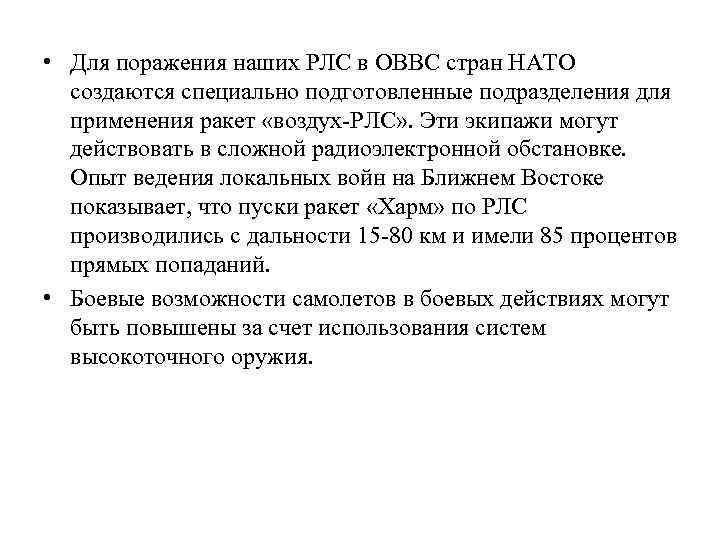 • Для поражения наших РЛС в ОВВС стран НАТО создаются специально подготовленные подразделения для применения ракет «воздух-РЛС». Эти экипажи могут действовать в сложной радиоэлектронной обстановке. Опыт ведения локальных войн на Ближнем Востоке показывает, что пуски ракет «Харм» по РЛС производились с дальности 15-80 км и имели 85 процентов прямых попаданий.

• Боевые возможности самолетов в боевых действиях могут быть повышены за счет использования систем высокоточного оружия.